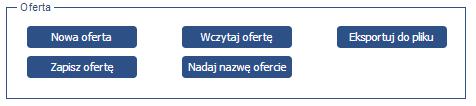 Oferta

Nowa oferta

Wczytaj ofertę

Eksportuj do pliku

Zapisz ofertę

Nadaj nazwę ofercie